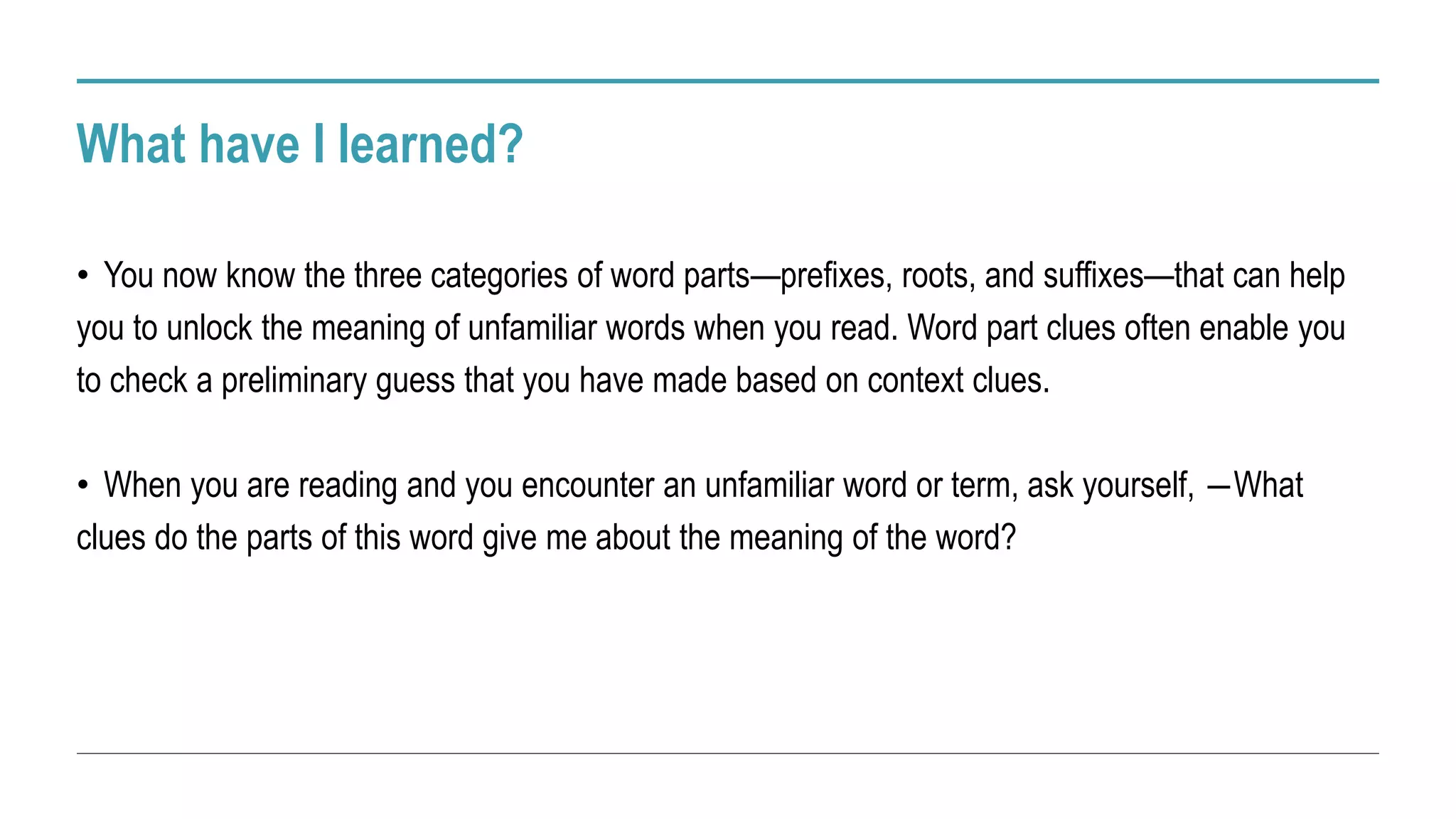 What have I learned?

• You now know the three categories of word parts—prefixes, roots, and suffixes—that can help you to unlock the meaning of unfamiliar words when you read. Word part clues often enable you to check a preliminary guess that you have made based on context clues.

• When you are reading and you encounter an unfamiliar word or term, ask yourself, ―What clues do the parts of this word give me about the meaning of the word?